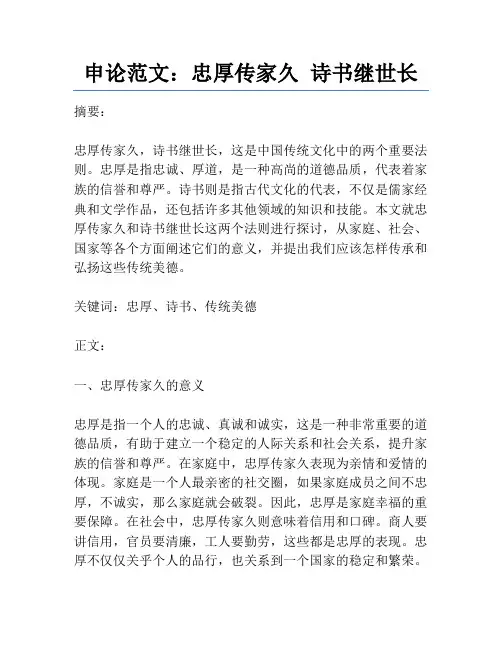 申论范文：忠厚传家久 诗书继世长

摘要：

忠厚传家久，诗书继世长，这是中国传统文化中的两个重要法则。忠厚是指忠诚、厚道，是一种高尚的道德品质，代表着家族的信誉和尊严。诗书则是指古代文化的代表，不仅是儒家经典和文学作品，还包括许多其他领域的知识和技能。本文就忠厚传家久和诗书继世长这两个法则进行探讨，从家庭、社会、国家等各个方面阐述它们的意义，并提出我们应该怎样传承和弘扬这些传统美德。

关键词：忠厚、诗书、传统美德

正文：

一、忠厚传家久的意义

忠厚是指一个人的忠诚、真诚和诚实，这是一种非常重要的道德品质，有助于建立一个稳定的人际关系和社会关系，提升家族的信誉和尊严。在家庭中，忠厚传家久表现为亲情和爱情的体现。家庭是一个人最亲密的社交圈，如果家庭成员之间不忠厚，不诚实，那么家庭就会破裂。因此，忠厚是家庭幸福的重要保障。在社会中，忠厚传家久则意味着信用和口碑。商人要讲信用，官员要清廉，工人要勤劳，这些都是忠厚的表现。忠厚不仅仅关乎个人的品行，也关系到一个国家的稳定和繁荣。